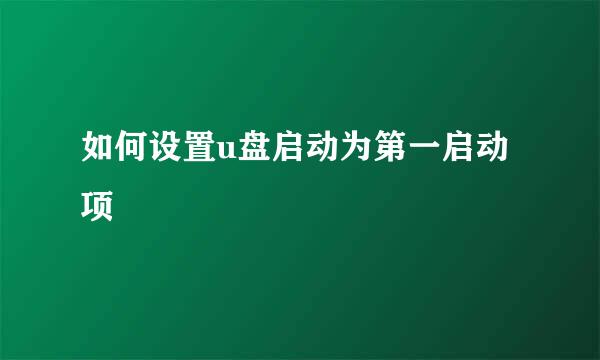 如何设置u盘启动为第一启动项